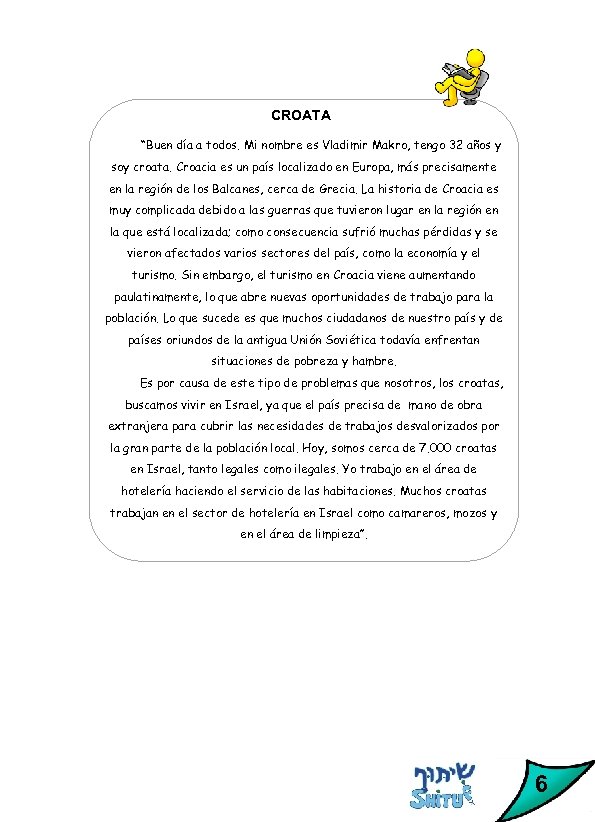 CROATA

"Buen día a todos. Mi nombre es Vladimir Makro, tengo 32 años y soy croata. Croacia es un país localizado en Europa, más precisamente en la región de los Balcanes, cerca de Grecia. La historia de Croacia es muy complicada debido a las guerras que tuvieron lugar en la región en la que está localizada; como consecuencia sufrió muchas pérdidas y se vieron afectados varios sectores del país, como la economía y el turismo. Sin embargo, el turismo en Croacia viene aumentando paulatinamente, lo que abre nuevas oportunidades de trabajo para la población. Lo que sucede es que muchos ciudadanos de nuestro país y de países oriundos de la antigua Unión Soviética todavía enfrentan situaciones de pobreza y hambre.

Es por causa de este tipo de problemas que nosotros, los croatas, buscamos vivir en Israel, ya que el país precisa de mano de obra extranjera para cubrir las necesidades de trabajos desvalorizados por la gran parte de la población local. Hoy, somos cerca de 7.000 croatas en Israel, tanto legales como ilegales. Yo trabajo en el área de hotelería haciendo el servicio de las habitaciones. Muchos croatas trabajan en el sector de hotelería en Israel como camareros, mozos y en el área de limpieza".

שיתוף
SHITUF

6